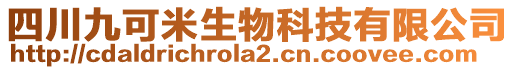 四川九可米生物科技有限公司
http://cdaldrichrola2.cn.coovee.com